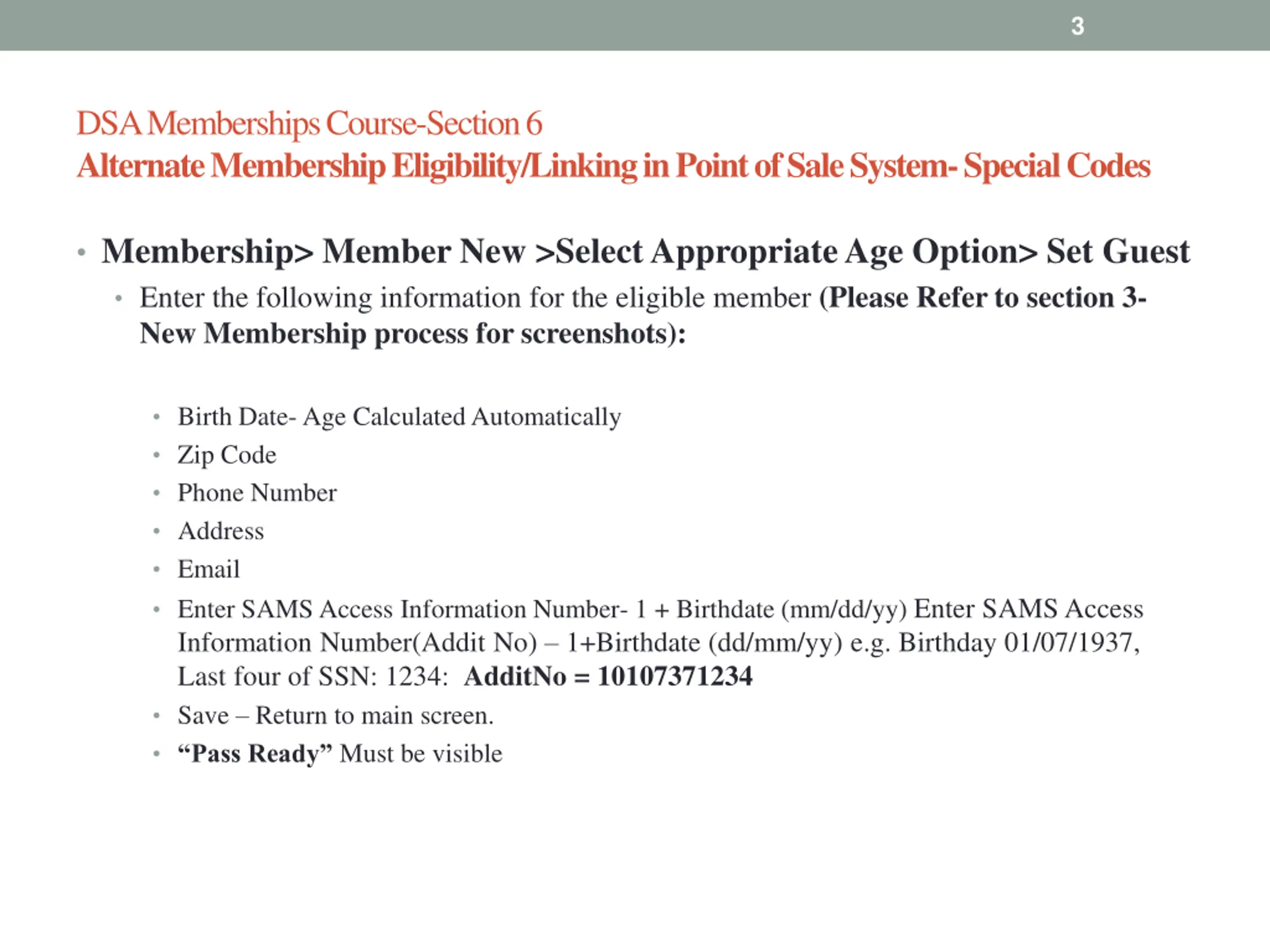 3

DSA Memberships Course-Section 6
Alternate Membership Eligibility/Linking in Point of Sale System- Special Codes

• Membership> Member New >Select Appropriate Age Option> Set Guest
  • Enter the following information for the eligible member (Please Refer to section 3- New Membership process for screenshots):

    • Birth Date- Age Calculated Automatically
    • Zip Code
    • Phone Number
    • Address
    • Email
    • Enter SAMS Access Information Number- 1 + Birthdate (mm/dd/yy) Enter SAMS Access Information Number(Addit No) – 1+Birthdate (dd/mm/yy) e.g. Birthday 01/07/1937, Last four of SSN: 1234: AdditNo = 10107371234
    • Save – Return to main screen.
    • “Pass Ready” Must be visible